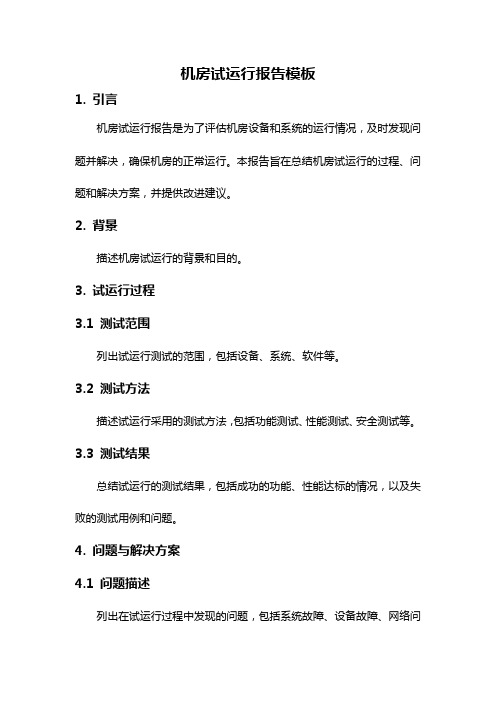 机房试运行报告模板

1. 引言

机房试运行报告是为了评估机房设备和系统的运行情况，及时发现问题并解决，确保机房的正常运行。本报告旨在总结机房试运行的过程、问题和解决方案，并提供改进建议。

2. 背景

描述机房试运行的背景和目的。

3. 试运行过程

3.1 测试范围

列出试运行测试的范围，包括设备、系统、软件等。

3.2 测试方法

描述试运行采用的测试方法，包括功能测试、性能测试、安全测试等。

3.3 测试结果

总结试运行的测试结果，包括成功的功能、性能达标的情况，以及失败的测试用例和问题。

4. 问题与解决方案

4.1 问题描述

列出在试运行过程中发现的问题，包括系统故障、设备故障、网络问